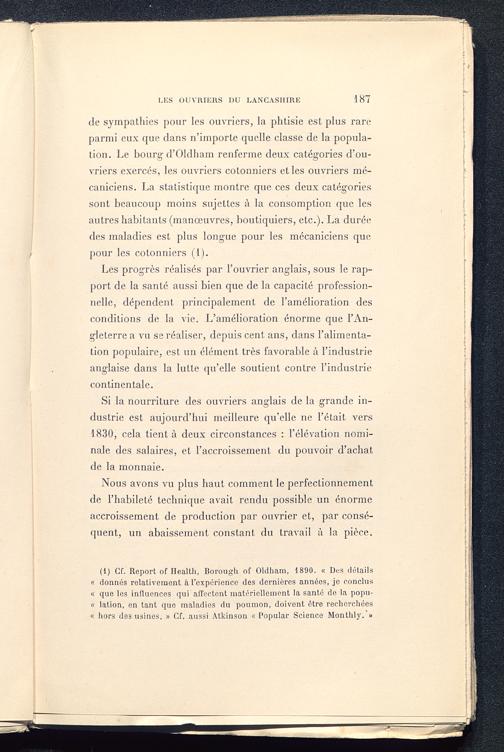 LES OUVRIERS DU LANCASHIRE 187

de sympathies pour les ouvriers, la phtisie est plus rare parmi eux que dans n'importe quelle classe de la population. Le bourg d'Oldham renferme deux catégories d'ouvriers exercés, les ouvriers cotonniers et les ouvriers mécaniciens. La statistique montre que ces deux catégories sont beaucoup moins sujettes à la consomption que les autres habitants (manœuvres, boutiquiers, etc.). La durée des maladies est plus longue pour les mécaniciens que pour les cotonniers (1).

Les progrès réalisés par l'ouvrier anglais, sous le rapport de la santé aussi bien que de la capacité professionnelle, dépendent principalement de l'amélioration des conditions de la vie. L'amélioration énorme que l'Angleterre a vu se réaliser, depuis cent ans, dans l'alimentation populaire, est un élément très favorable à l'industrie anglaise dans la lutte qu'elle soutient contre l'industrie continentale.

Si la nourriture des ouvriers anglais de la grande industrie est aujourd'hui meilleure qu'elle ne l'était vers 1830, cela tient à deux circonstances : l'élévation nominale des salaires, et l'accroissement du pouvoir d'achat de la monnaie.

Nous avons vu plus haut comment le perfectionnement de l'habileté technique avait rendu possible un énorme accroissement de production par ouvrier et, par conséquent, un abaissement constant du travail à la pièce.

(1) Cf. Report of Health, Borough of Oldham, 1890. « Des détails « donnés relativement à l'expérience des dernières années, je conclus « que les influences qui affectent matériellement la santé de la popu- « lation, en tant que maladies du poumon, doivent être recherchées « hors des usines. » Cf. aussi Atkinson « Popular Science Monthly. »